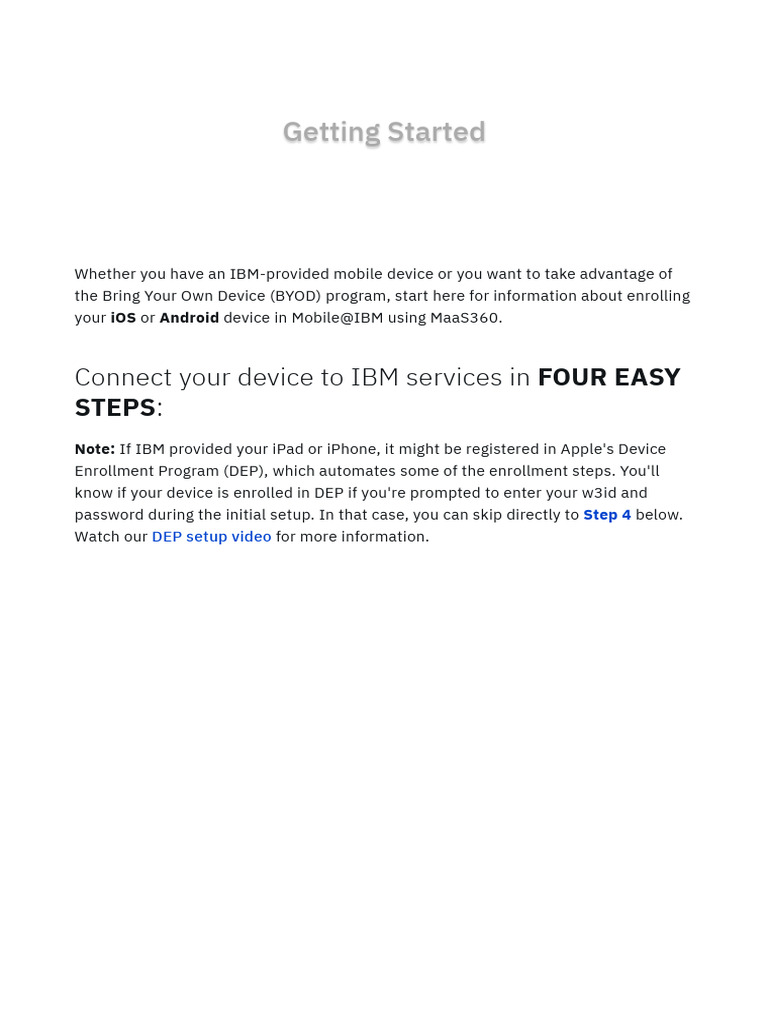 Getting Started

Whether you have an IBM-provided mobile device or you want to take advantage of the Bring Your Own Device (BYOD) program, start here for information about enrolling your iOS or Android device in Mobile@IBM using MaaS360.

Connect your device to IBM services in FOUR EASY STEPS:

Note: If IBM provided your iPad or iPhone, it might be registered in Apple's Device Enrollment Program (DEP), which automates some of the enrollment steps. You'll know if your device is enrolled in DEP if you're prompted to enter your w3id and password during the initial setup. In that case, you can skip directly to Step 4 below. Watch our DEP setup video for more information.